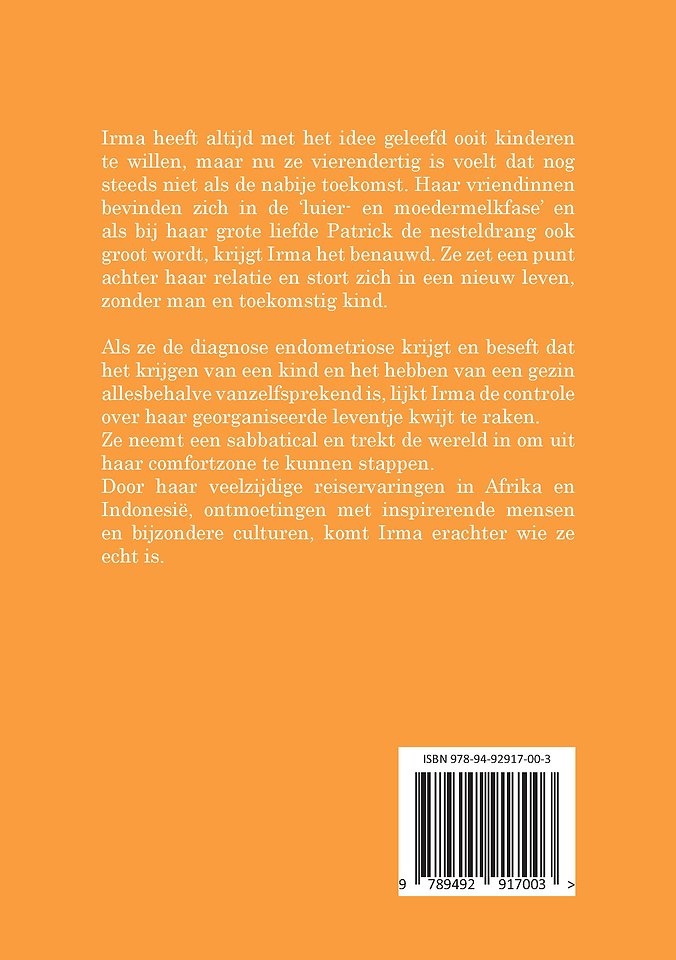 Irma heeft altijd met het idee geleefd ooit kinderen te willen, maar nu ze vierendertig is voelt dat nog steeds niet als de nabije toekomst. Haar vriendinnen bevinden zich in de 'luier- en moedermelkfase' en als bij haar grote liefde Patrick de nesteldrang ook groot wordt, krijgt Irma het benauwd. Ze zet een punt achter haar relatie en stort zich in een nieuw leven, zonder man en toekomstig kind.

Als ze de diagnose endometriose krijgt en beseft dat het krijgen van een kind en het hebben van een gezin allesbehalve vanzelfsprekend is, lijkt Irma de controle over haar georganiseerde leventje kwijt te raken.
Ze neemt een sabbatical en trekt de wereld in om uit haar comfortzone te kunnen stappen.
Door haar veelzijdige reiservaringen in Afrika en Indonesië, ontmoetingen met inspirerende mensen en bijzondere culturen, komt Irma erachter wie ze echt is.

ISBN 978-94-92917-00-3

9 789492 917003 >